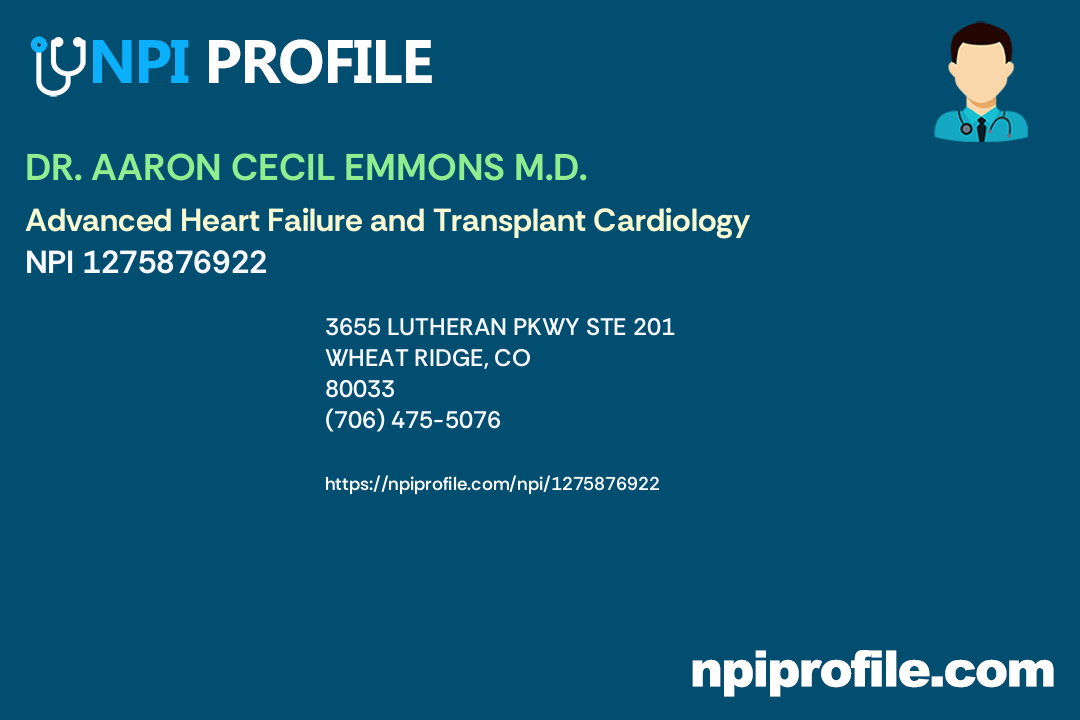 NPI PROFILE

DR. AARON CECIL EMMONS M.D.

Advanced Heart Failure and Transplant Cardiology
NPI 1275876922

3655 LUTHERAN PKWY STE 201
WHEAT RIDGE, CO
80033
(706) 475-5076

https://npiprofile.com/npi/1275876922

npiprofile.com